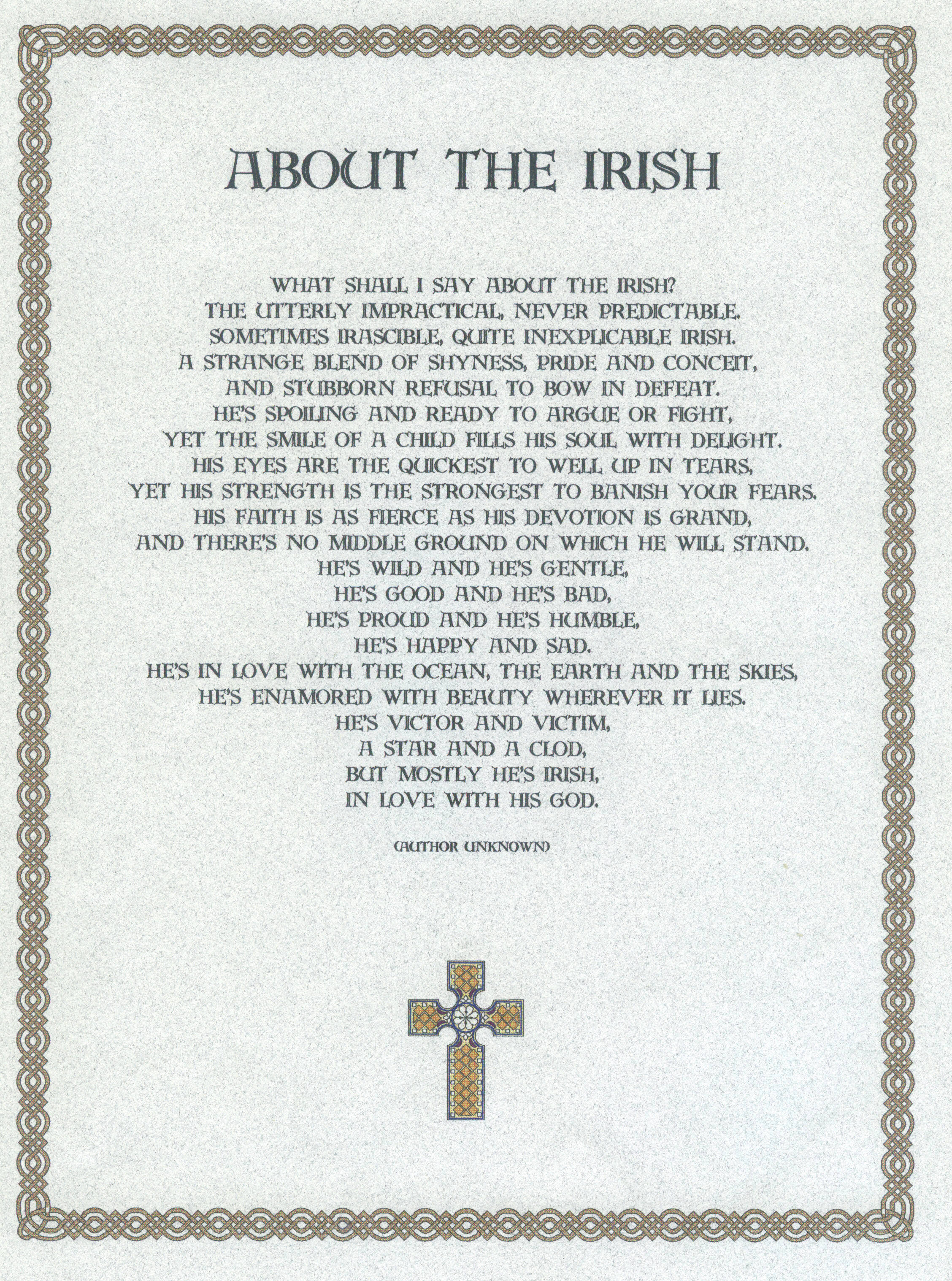 ABOUT THE IRISH

WHAT SHALL I SAY ABOUT THE IRISH?
THE UTTERLY IMPRACTICAL, NEVER PREDICTABLE.
SOMETIMES IRASCIBLE, QUITE INEXPLICABLE IRISH.
A STRANGE BLEND OF SHYNESS, PRIDE AND CONCEIT,
AND STUBBORN REFUSAL TO BOW IN DEFEAT.
HE'S SPOILING AND READY TO ARGUE OR FIGHT,
YET THE SMILE OF A CHILD FILLS HIS SOUL WITH DELIGHT.
HIS EYES ARE THE QUICKEST TO WELL UP IN TEARS,
YET HIS STRENGTH IS THE STRONGEST TO BANISH YOUR FEARS.
HIS FAITH IS AS FIERCE AS HIS DEVOTION IS GRAND,
AND THERE'S NO MIDDLE GROUND ON WHICH HE WILL STAND.
HE'S WILD AND HE'S GENTLE,
HE'S GOOD AND HE'S BAD,
HE'S PROUD AND HE'S HUMBLE,
HE'S HAPPY AND SAD.
HE'S IN LOVE WITH THE OCEAN, THE EARTH AND THE SKIES,
HE'S ENAMORED WITH BEAUTY WHEREVER IT LIES.
HE'S VICTOR AND VICTIM,
A STAR AND A CLOD,
BUT MOSTLY HE'S IRISH,
IN LOVE WITH HIS GOD.

(AUTHOR UNKNOWN)